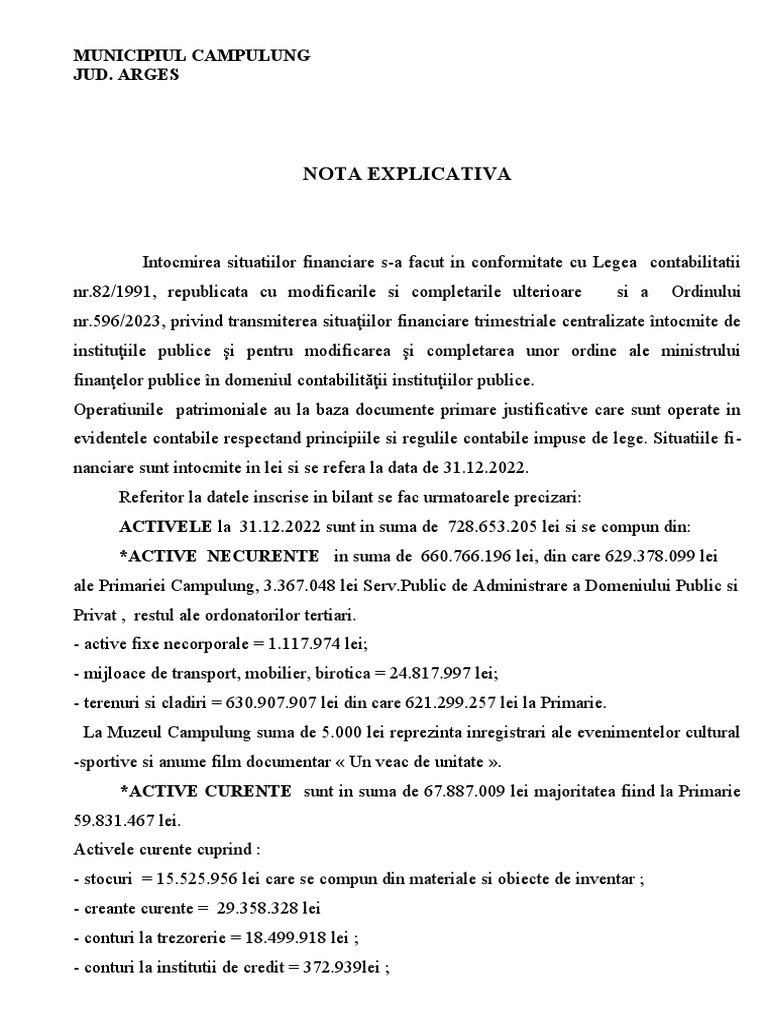 MUNICIPIUL CAMPULUNG
JUD. ARGES

NOTA EXPLICATIVA

Intocmirea situatiilor financiare s-a facut in conformitate cu Legea contabilitatii nr.82/1991, republicata cu modificarile si completarile ulterioare si a Ordinului nr.596/2023, privind transmiterea situaţiilor financiare trimestriale centralizate întocmite de instituţiile publice şi pentru modificarea şi completarea unor ordine ale ministrului finanţelor publice în domeniul contabilităţii instituţiilor publice.

Operatiunile patrimoniale au la baza documente primare justificative care sunt operate in evidentele contabile respectand principiile si regulile contabile impuse de lege. Situatiile financiare sunt intocmite in lei si se refera la data de 31.12.2022.

Referitor la datele inscrise in bilant se fac urmatoarele precizari:

ACTIVELE la 31.12.2022 sunt in suma de 728.653.205 lei si se compun din:

*ACTIVE NECURENTE in suma de 660.766.196 lei, din care 629.378.099 lei ale Primariei Campulung, 3.367.048 lei Serv.Public de Administrare a Domeniului Public si Privat , restul ale ordonatorilor tertiari.

- active fixe necorporale = 1.117.974 lei;
- mijloace de transport, mobilier, birotica = 24.817.997 lei;
- terenuri si cladiri = 630.907.907 lei din care 621.299.257 lei la Primarie.

La Muzeul Campulung suma de 5.000 lei reprezinta inregistrari ale evenimentelor cultural -sportive si anume film documentar « Un veac de unitate ».

*ACTIVE CURENTE sunt in suma de 67.887.009 lei majoritatea fiind la Primarie 59.831.467 lei.

Activele curente cuprind :
- stocuri = 15.525.956 lei care se compun din materiale si obiecte de inventar ;
- creante curente = 29.358.328 lei
- conturi la trezorerie = 18.499.918 lei ;
- conturi la institutii de credit = 372.939lei ;